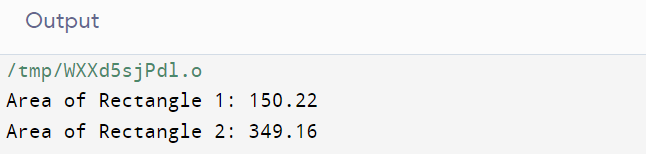 Output

/tmp/WXXd5sjPdl.o
Area of Rectangle 1: 150.22
Area of Rectangle 2: 349.16